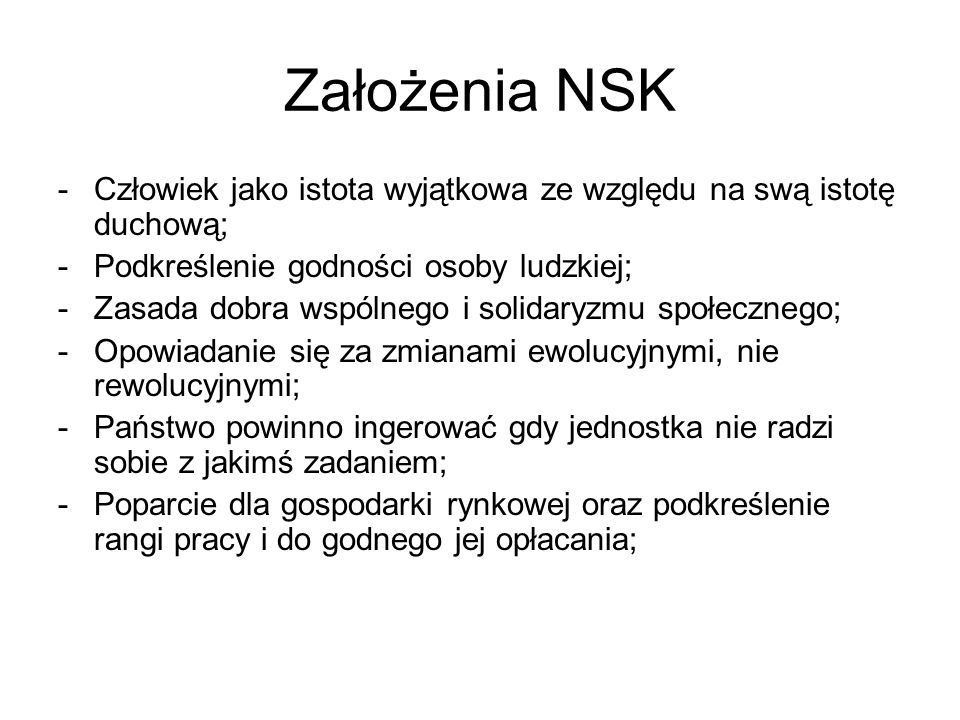 Założenia NSK

- Człowiek jako istota wyjątkowa ze względu na swą istotę duchową;
- Podkreślenie godności osoby ludzkiej;
- Zasada dobra wspólnego i solidaryzmu społecznego;
- Opowiadanie się za zmianami ewolucyjnymi, nie rewolucyjnymi;
- Państwo powinno ingerować gdy jednostka nie radzi sobie z jakimś zadaniem;
- Poparcie dla gospodarki rynkowej oraz podkreślenie rangi pracy i do godnego jej opłacania;